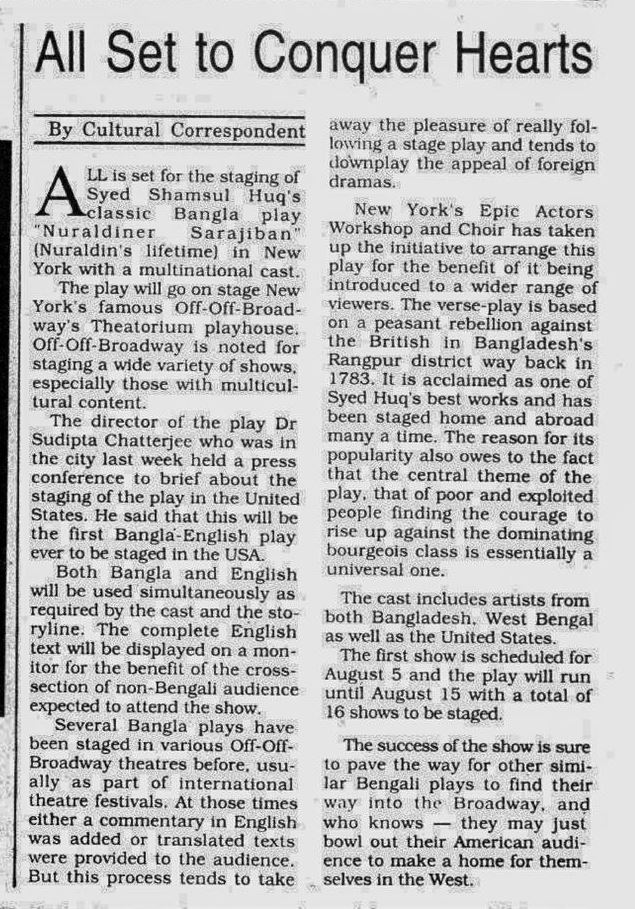 All Set to Conquer Hearts

By Cultural Correspondent

ALL is set for the staging of Syed Shamsul Huq's classic Bangla play "Nuraldiner Sarajiban" (Nuraldin's lifetime) in New York with a multinational cast.

The play will go on stage New York's famous Off-Off-Broadway's Theatorium playhouse. Off-Off-Broadway is noted for staging a wide variety of shows, especially those with multicultural content.

The director of the play Dr Sudipta Chatterjee who was in the city last week held a press conference to brief about the staging of the play in the United States. He said that this will be the first Bangla-English play ever to be staged in the USA.

Both Bangla and English will be used simultaneously as required by the cast and the storyline. The complete English text will be displayed on a monitor for the benefit of the cross-section of non-Bengali audience expected to attend the show.

Several Bangla plays have been staged in various Off-Off-Broadway theatres before, usually as part of international theatre festivals. At those times either a commentary in English was added or translated texts were provided to the audience. But this process tends to take away the pleasure of really following a stage play and tends to downplay the appeal of foreign dramas.

New York's Epic Actors Workshop and Choir has taken up the initiative to arrange this play for the benefit of it being introduced to a wider range of viewers. The verse-play is based on a peasant rebellion against the British in Bangladesh's Rangpur district way back in 1783. It is acclaimed as one of Syed Huq's best works and has been staged home and abroad many a time. The reason for its popularity also owes to the fact that the central theme of the play, that of poor and exploited people finding the courage to rise up against the dominating bourgeois class is essentially a universal one.

The cast includes artists from both Bangladesh, West Bengal as well as the United States.

The first show is scheduled for August 5 and the play will run until August 15 with a total of 16 shows to be staged.

The success of the show is sure to pave the way for other similar Bengali plays to find their way into the Broadway, and who knows — they may just bowl out their American audience to make a home for themselves in the West.